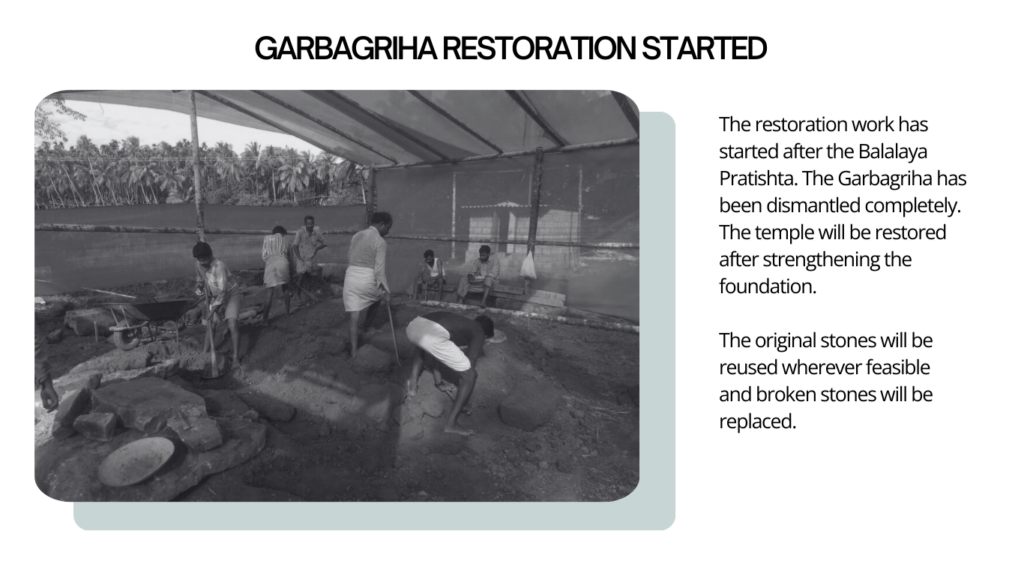 GARBAGRIHA RESTORATION STARTED

The restoration work has started after the Balalaya Pratishta. The Garbagriha has been dismantled completely. The temple will be restored after strengthening the foundation.

The original stones will be reused wherever feasible and broken stones will be replaced.